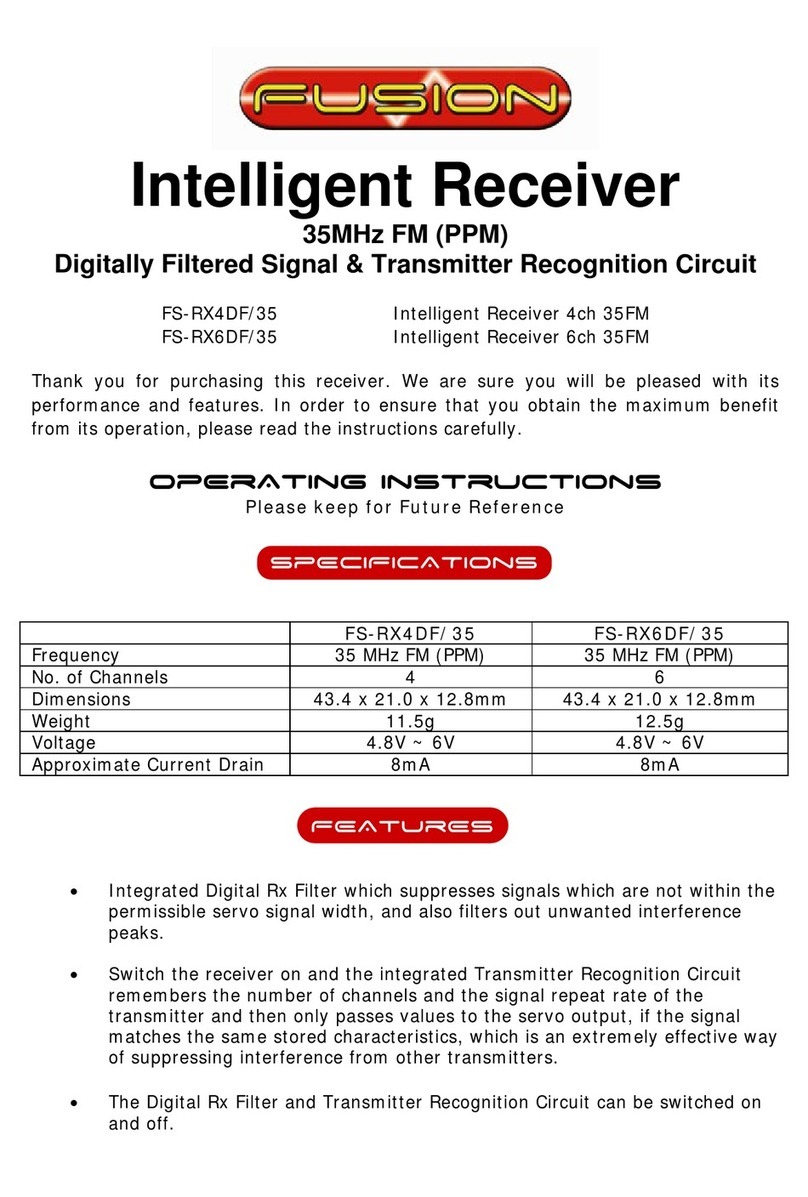 FUSION

Intelligent Receiver
35MHz FM (PPM)
Digitally Filtered Signal & Transmitter Recognition Circuit

FS-RX4DF/35 Intelligent Receiver 4ch 35FM
FS-RX6DF/35 Intelligent Receiver 6ch 35FM

Thank you for purchasing this receiver. We are sure you will be pleased with its performance and features. In order to ensure that you obtain the maximum benefit from its operation, please read the instructions carefully.

OPERATING INSTRUCTIONS
Please keep for Future Reference

SPECIFICATIONS

| | FS-RX4DF/35 | FS-RX6DF/35 |
|---|---|---|
| Frequency | 35 MHz FM (PPM) | 35 MHz FM (PPM) |
| No. of Channels | 4 | 6 |
| Dimensions | 43.4 x 21.0 x 12.8mm | 43.4 x 21.0 x 12.8mm |
| Weight | 11.5g | 12.5g |
| Voltage | 4.8V ~ 6V | 4.8V ~ 6V |
| Approximate Current Drain | 8mA | 8mA |

FEATURES

• Integrated Digital Rx Filter which suppresses signals which are not within the permissible servo signal width, and also filters out unwanted interference peaks.

• Switch the receiver on and the integrated Transmitter Recognition Circuit remembers the number of channels and the signal repeat rate of the transmitter and then only passes values to the servo output, if the signal matches the same stored characteristics, which is an extremely effective way of suppressing interference from other transmitters.

• The Digital Rx Filter and Transmitter Recognition Circuit can be switched on and off.